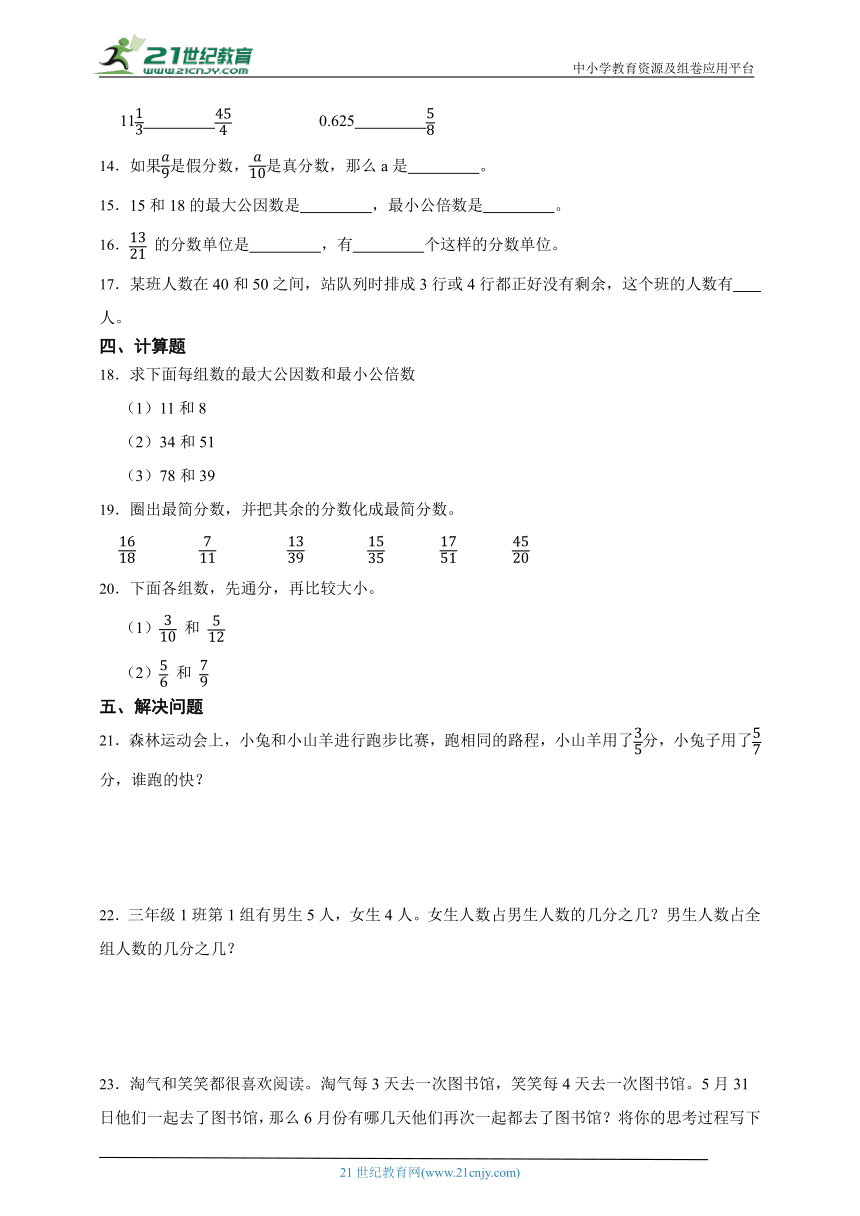 21世纪教育
www.21cnjy.com
中小学教育资源及组卷应用平台

$11\frac{1}{3}$________$\frac{45}{4}$　　　0.625________$\frac{5}{8}$

14．如果$\frac{a}{9}$是假分数，$\frac{a}{10}$是真分数，那么 a 是________。

15．15 和 18 的最大公因数是________，最小公倍数是________。

16．$\frac{13}{21}$ 的分数单位是________，有________个这样的分数单位。

17．某班人数在 40 和 50 之间，站队列时排成 3 行或 4 行都正好没有剩余，这个班的人数有____人。

四、计算题

18．求下面每组数的最大公因数和最小公倍数

（1）11 和 8

（2）34 和 51

（3）78 和 39

19．圈出最简分数，并把其余的分数化成最简分数。

$\frac{16}{18}$　$\frac{7}{11}$　$\frac{13}{39}$　$\frac{15}{35}$　$\frac{17}{51}$　$\frac{45}{20}$

20．下面各组数，先通分，再比较大小。

（1）$\frac{3}{10}$ 和 $\frac{5}{12}$

（2）$\frac{5}{6}$ 和 $\frac{7}{9}$

五、解决问题

21．森林运动会上，小兔和小山羊进行跑步比赛，跑相同的路程，小山羊用了$\frac{3}{5}$分，小兔子用了$\frac{5}{7}$分，谁跑的快？

22．三年级 1 班第 1 组有男生 5 人，女生 4 人。女生人数占男生人数的几分之几？男生人数占全组人数的几分之几？

23．淘气和笑笑都很喜欢阅读。淘气每 3 天去一次图书馆，笑笑每 4 天去一次图书馆。5 月 31 日他们一起去了图书馆，那么 6 月份有哪几天他们再次一起都去了图书馆？将你的思考过程写下

21 世纪教育网(www.21cnjy.com)